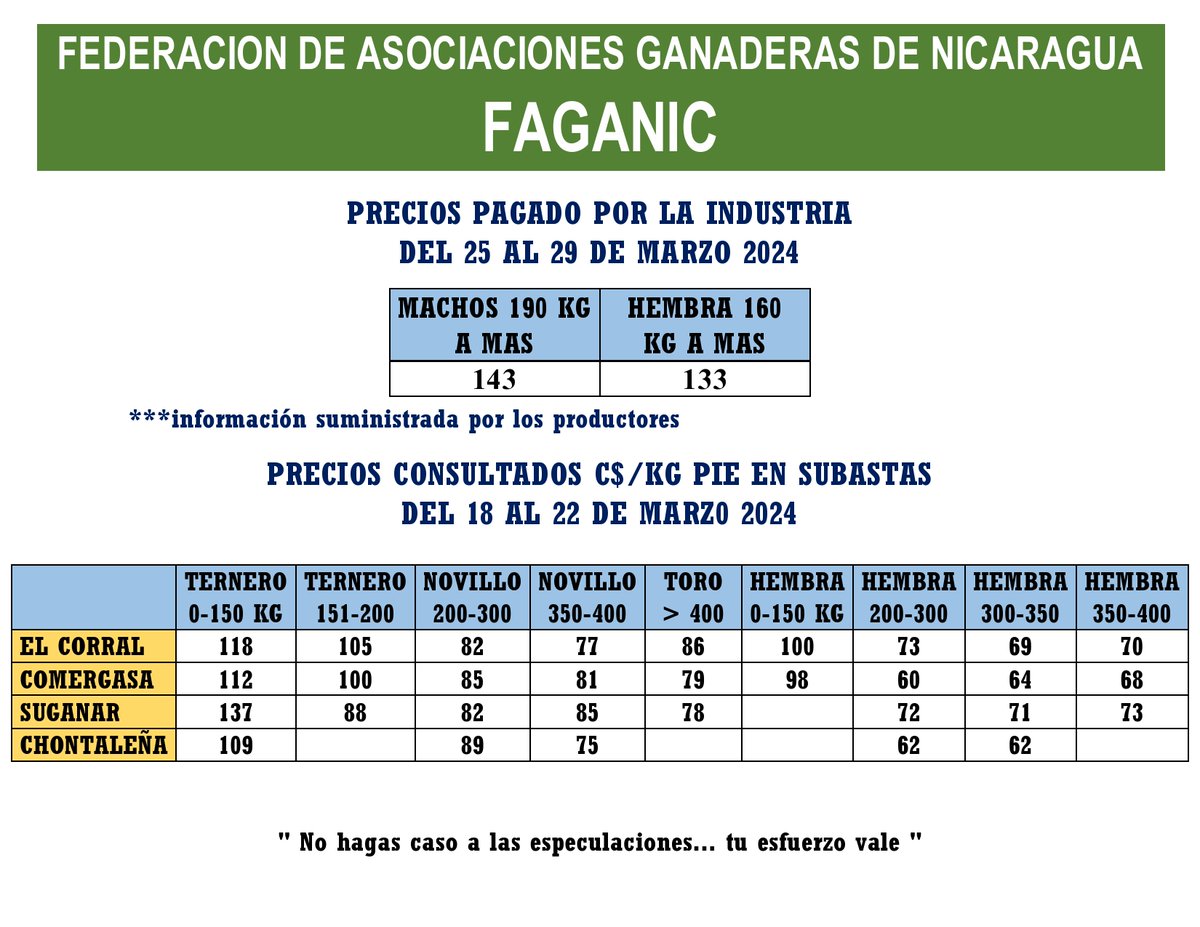 FEDERACION DE ASOCIACIONES GANADERAS DE NICARAGUA
FAGANIC

PRECIOS PAGADO POR LA INDUSTRIA
DEL 25 AL 29 DE MARZO 2024

| MACHOS 190 KG A MAS | HEMBRA 160 KG A MAS |
|---|---|
| 143 | 133 |

***información suministrada por los productores

PRECIOS CONSULTADOS C$/KG PIE EN SUBASTAS
DEL 18 AL 22 DE MARZO 2024

| | TERNERO 0-150 KG | TERNERO 151-200 | NOVILLO 200-300 | NOVILLO 350-400 | TORO > 400 | HEMBRA 0-150 KG | HEMBRA 200-300 | HEMBRA 300-350 | HEMBRA 350-400 |
|---|---|---|---|---|---|---|---|---|---|
| EL CORRAL | 118 | 105 | 82 | 77 | 86 | 100 | 73 | 69 | 70 |
| COMERGASA | 112 | 100 | 85 | 81 | 79 | 98 | 60 | 64 | 68 |
| SUGANAR | 137 | 88 | 82 | 85 | 78 | | 72 | 71 | 73 |
| CHONTALEÑA | 109 | | 89 | 75 | | | 62 | 62 | |

" No hagas caso a las especulaciones... tu esfuerzo vale "